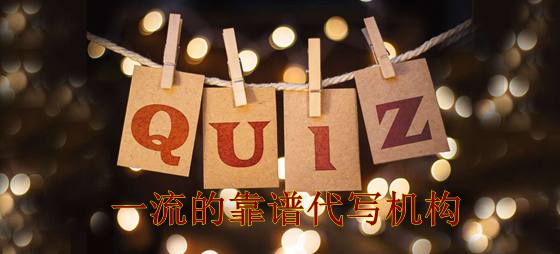 QUIZ

一流的靠谱代写机构